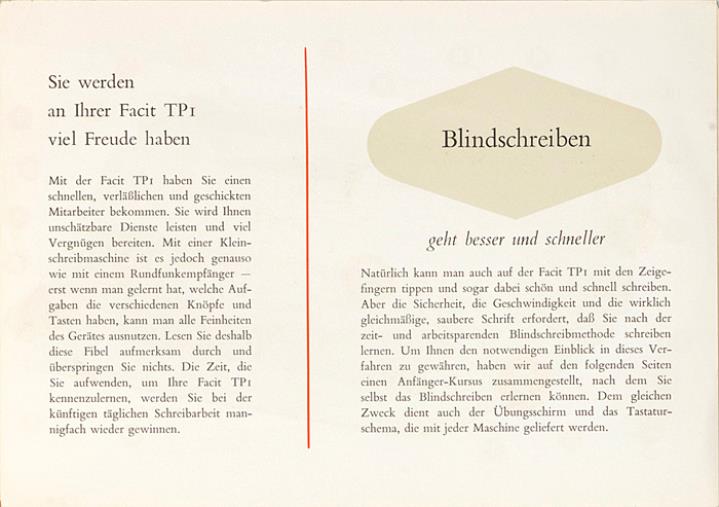 Sie werden
an Ihrer Facit TP1
viel Freude haben

Mit der Facit TP1 haben Sie einen schnellen, verläßlichen und geschickten Mitarbeiter bekommen. Sie wird Ihnen unschätzbare Dienste leisten und viel Vergnügen bereiten. Mit einer Kleinschreibmaschine ist es jedoch genauso wie mit einem Rundfunkempfänger — erst wenn man gelernt hat, welche Aufgaben die verschiedenen Knöpfe und Tasten haben, kann man alle Feinheiten des Gerätes ausnutzen. Lesen Sie deshalb diese Fibel aufmerksam durch und überspringen Sie nichts. Die Zeit, die Sie aufwenden, um Ihre Facit TP1 kennenzulernen, werden Sie bei der künftigen täglichen Schreibarbeit mannigfach wieder gewinnen.

Blindschreiben

geht besser und schneller

Natürlich kann man auch auf der Facit TP1 mit den Zeigefingern tippen und sogar dabei schön und schnell schreiben. Aber die Sicherheit, die Geschwindigkeit und die wirklich gleichmäßige, saubere Schrift erfordert, daß Sie nach der zeit- und arbeitsparenden Blindschreibmethode schreiben lernen. Um Ihnen den notwendigen Einblick in dieses Verfahren zu gewähren, haben wir auf den folgenden Seiten einen Anfänger-Kursus zusammengestellt, nach dem Sie selbst das Blindschreiben erlernen können. Dem gleichen Zweck dient auch der Übungsschirm und das Tastaturschema, die mit jeder Maschine geliefert werden.